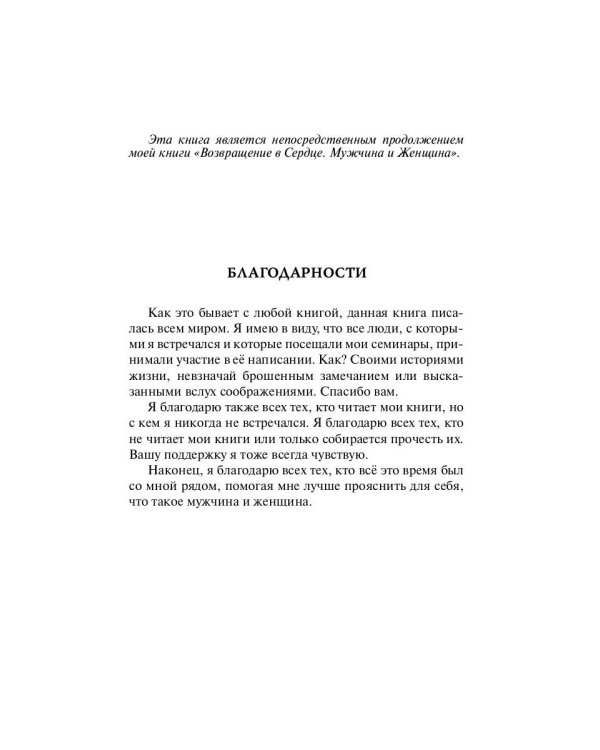 Эта книга является непосредственным продолжением моей книги «Возвращение в Сердце. Мужчина и Женщина».

БЛАГОДАРНОСТИ

Как это бывает с любой книгой, данная книга писалась всем миром. Я имею в виду, что все люди, с которыми я встречался и которые посещали мои семинары, принимали участие в её написании. Как? Своими историями жизни, невзначай брошенным замечанием или высказанными вслух соображениями. Спасибо вам.

Я благодарю также всех тех, кто читает мои книги, но с кем я никогда не встречался. Я благодарю всех тех, кто не читает мои книги или только собирается прочесть их. Вашу поддержку я тоже всегда чувствую.

Наконец, я благодарю всех тех, кто всё это время был со мной рядом, помогая мне лучше прояснить для себя, что такое мужчина и женщина.